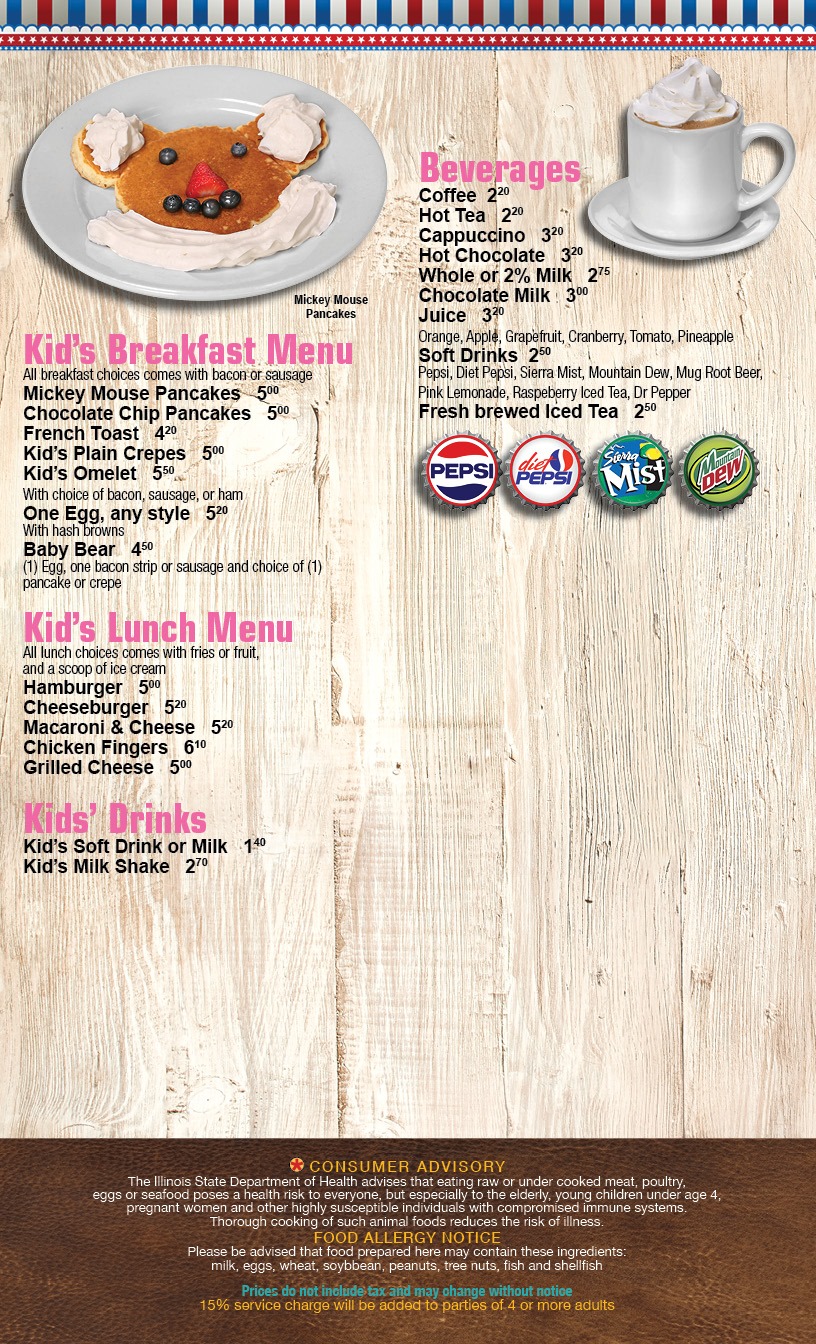 Mickey Mouse Pancakes

Kid's Breakfast Menu

All breakfast choices comes with bacon or sausage

Mickey Mouse Pancakes $5^{00}$

Chocolate Chip Pancakes $5^{00}$

French Toast $4^{20}$

Kid's Plain Crepes $5^{00}$

Kid's Omelet $5^{50}$

With choice of bacon, sausage, or ham

One Egg, any style $5^{20}$

With hash browns

Baby Bear $4^{50}$

(1) Egg, one bacon strip or sausage and choice of (1) pancake or crepe

Kid's Lunch Menu

All lunch choices comes with fries or fruit, and a scoop of ice cream

Hamburger $5^{00}$

Cheeseburger $5^{20}$

Macaroni & Cheese $5^{20}$

Chicken Fingers $6^{10}$

Grilled Cheese $5^{00}$

Kids' Drinks

Kid's Soft Drink or Milk $1^{40}$

Kid's Milk Shake $2^{70}$

Beverages

Coffee $2^{20}$

Hot Tea $2^{20}$

Cappuccino $3^{20}$

Hot Chocolate $3^{20}$

Whole or 2% Milk $2^{75}$

Chocolate Milk $3^{00}$

Juice $3^{20}$

Orange, Apple, Grapefruit, Cranberry, Tomato, Pineapple

Soft Drinks $2^{50}$

Pepsi, Diet Pepsi, Sierra Mist, Mountain Dew, Mug Root Beer, Pink Lemonade, Raspeberry Iced Tea, Dr Pepper

Fresh brewed Iced Tea $2^{50}$

PEPSI

diet PEPSI

Sierra Mist

Mountain Dew

CONSUMER ADVISORY

The Illinois State Department of Health advises that eating raw or under cooked meat, poultry, eggs or seafood poses a health risk to everyone, but especially to the elderly, young children under age 4, pregnant women and other highly susceptible individuals with compromised immune systems. Thorough cooking of such animal foods reduces the risk of illness.

FOOD ALLERGY NOTICE

Please be advised that food prepared here may contain these ingredients: milk, eggs, wheat, soybbean, peanuts, tree nuts, fish and shellfish

Prices do not include tax and may change without notice

15% service charge will be added to parties of 4 or more adults